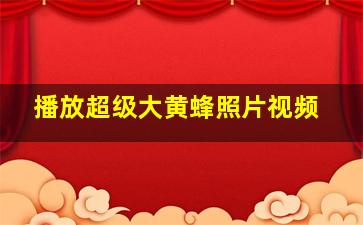 播放超级大黄蜂照片视频